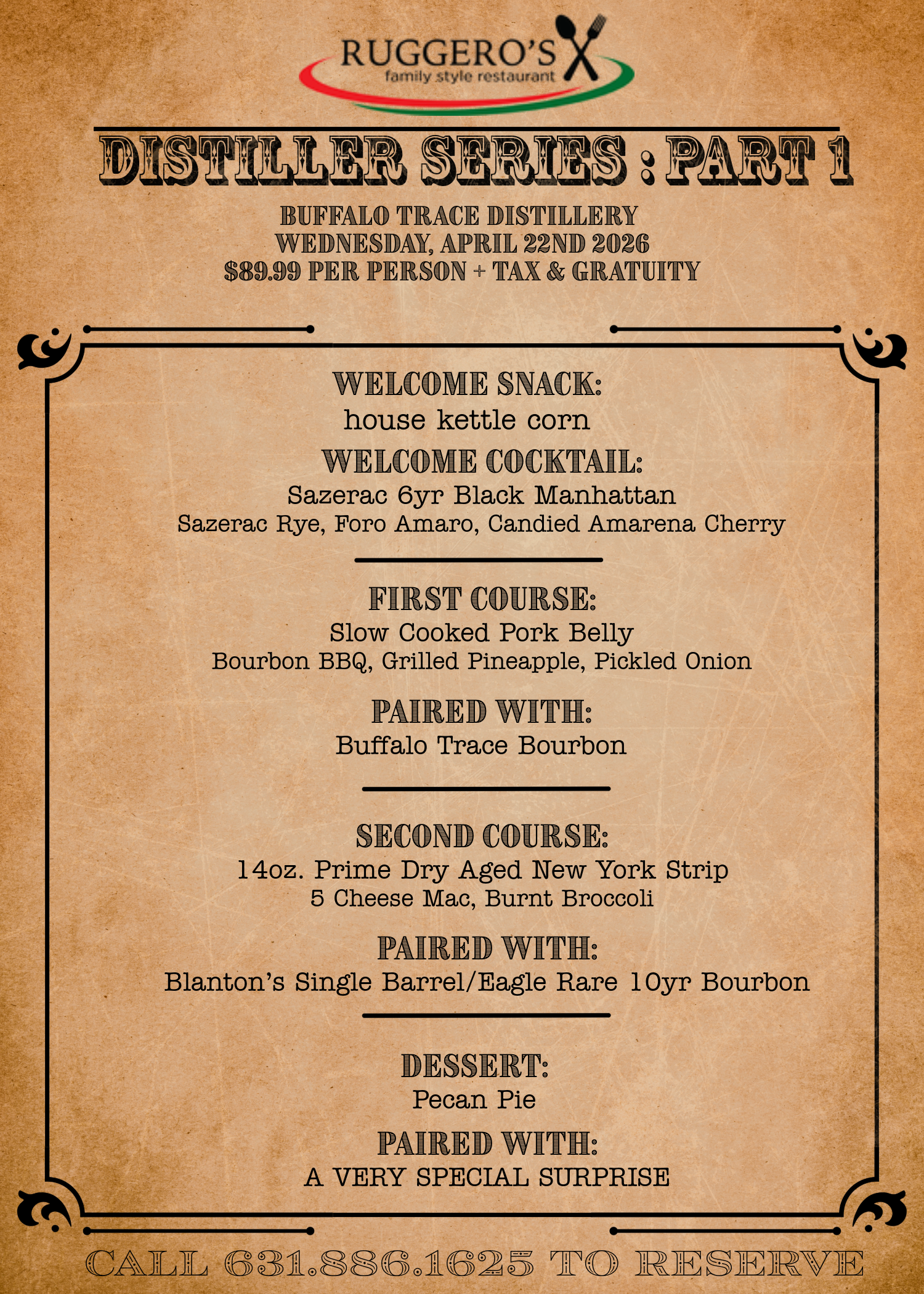 RUGGERO'S
family style restaurant

DISTILLER SERIES : PART 1

BUFFALO TRACE DISTILLERY
WEDNESDAY, APRIL 22ND 2026
$89.99 PER PERSON + TAX & GRATUITY

WELCOME SNACK:
house kettle corn

WELCOME COCKTAIL:
Sazerac 6yr Black Manhattan
Sazerac Rye, Foro Amaro, Candied Amarena Cherry

FIRST COURSE:
Slow Cooked Pork Belly
Bourbon BBQ, Grilled Pineapple, Pickled Onion

PAIRED WITH:
Buffalo Trace Bourbon

SECOND COURSE:
14oz. Prime Dry Aged New York Strip
5 Cheese Mac, Burnt Broccoli

PAIRED WITH:
Blanton's Single Barrel/Eagle Rare 10yr Bourbon

DESSERT:
Pecan Pie

PAIRED WITH:
A VERY SPECIAL SURPRISE

CALL 631.886.1625 TO RESERVE